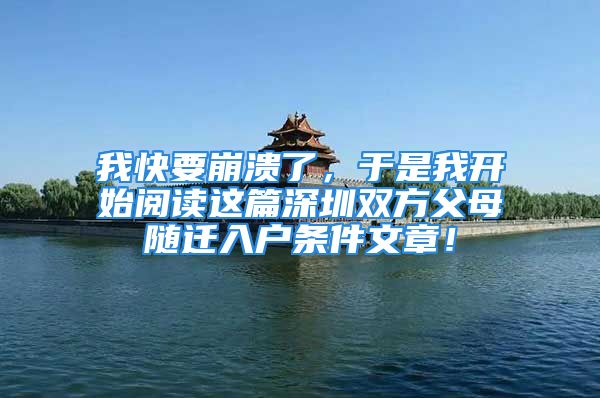 我快要崩溃了，于是我开始阅读这篇深圳双方父母随迁入户条件文章！